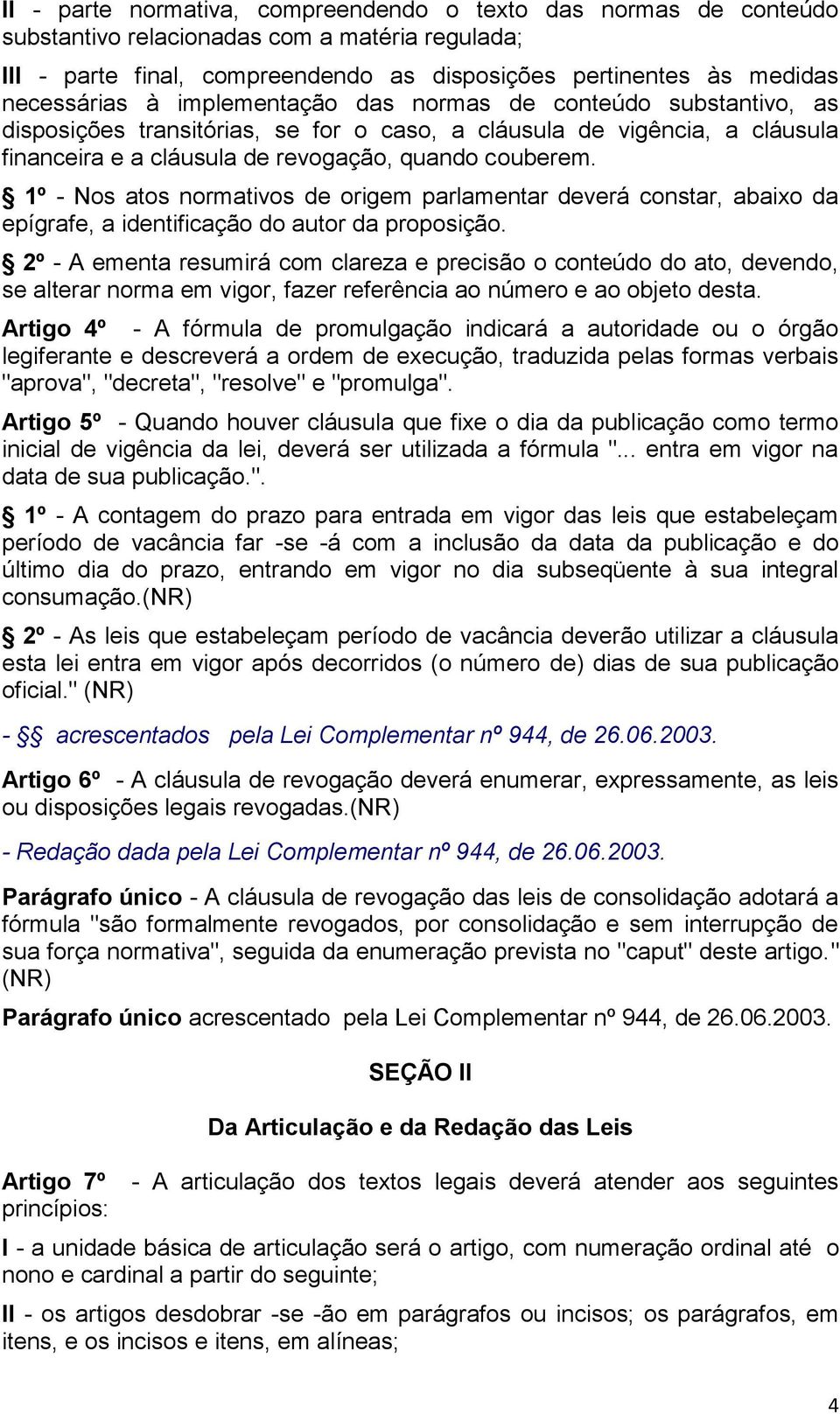 II - parte normativa, compreendendo o texto das normas de conteúdo substantivo relacionadas com a matéria regulada;

III - parte final, compreendendo as disposições pertinentes às medidas necessárias à implementação das normas de conteúdo substantivo, as disposições transitórias, se for o caso, a cláusula de vigência, a cláusula financeira e a cláusula de revogação, quando couberem.

§ 1º - Nos atos normativos de origem parlamentar deverá constar, abaixo da epígrafe, a identificação do autor da proposição.

§ 2º - A ementa resumirá com clareza e precisão o conteúdo do ato, devendo, se alterar norma em vigor, fazer referência ao número e ao objeto desta.

Artigo 4º - A fórmula de promulgação indicará a autoridade ou o órgão legiferante e descreverá a ordem de execução, traduzida pelas formas verbais "aprova", "decreta", "resolve" e "promulga".

Artigo 5º - Quando houver cláusula que fixe o dia da publicação como termo inicial de vigência da lei, deverá ser utilizada a fórmula "... entra em vigor na data de sua publicação.".

§ 1º - A contagem do prazo para entrada em vigor das leis que estabeleçam período de vacância far -se -á com a inclusão da data da publicação e do último dia do prazo, entrando em vigor no dia subseqüente à sua integral consumação.(NR)

§ 2º - As leis que estabeleçam período de vacância deverão utilizar a cláusula esta lei entra em vigor após decorridos (o número de) dias de sua publicação oficial." (NR)

- §§ acrescentados pela Lei Complementar nº 944, de 26.06.2003.

Artigo 6º - A cláusula de revogação deverá enumerar, expressamente, as leis ou disposições legais revogadas.(NR)

- Redação dada pela Lei Complementar nº 944, de 26.06.2003.

Parágrafo único - A cláusula de revogação das leis de consolidação adotará a fórmula "são formalmente revogados, por consolidação e sem interrupção de sua força normativa", seguida da enumeração prevista no "caput" deste artigo." (NR)

Parágrafo único acrescentado pela Lei Complementar nº 944, de 26.06.2003.

SEÇÃO II

Da Articulação e da Redação das Leis

Artigo 7º - A articulação dos textos legais deverá atender aos seguintes princípios:

I - a unidade básica de articulação será o artigo, com numeração ordinal até o nono e cardinal a partir do seguinte;

II - os artigos desdobrar -se -ão em parágrafos ou incisos; os parágrafos, em itens, e os incisos e itens, em alíneas;

4